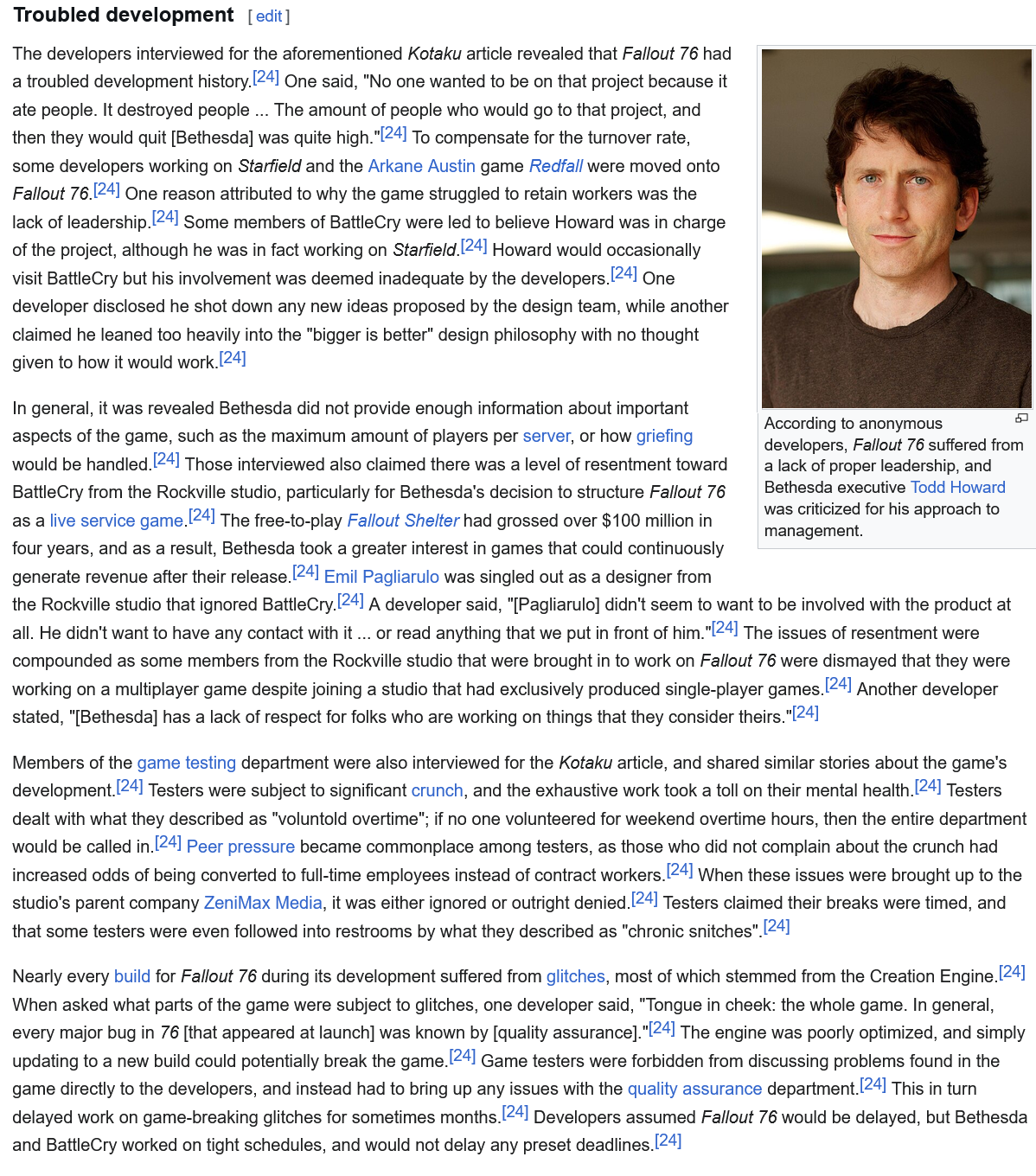 Troubled development [ edit ]

The developers interviewed for the aforementioned Kotaku article revealed that Fallout 76 had a troubled development history.[24] One said, "No one wanted to be on that project because it ate people. It destroyed people ... The amount of people who would go to that project, and then they would quit [Bethesda] was quite high."[24] To compensate for the turnover rate, some developers working on Starfield and the Arkane Austin game Redfall were moved onto Fallout 76.[24] One reason attributed to why the game struggled to retain workers was the lack of leadership.[24] Some members of BattleCry were led to believe Howard was in charge of the project, although he was in fact working on Starfield.[24] Howard would occasionally visit BattleCry but his involvement was deemed inadequate by the developers.[24] One developer disclosed he shot down any new ideas proposed by the design team, while another claimed he leaned too heavily into the "bigger is better" design philosophy with no thought given to how it would work.[24]

According to anonymous developers, Fallout 76 suffered from a lack of proper leadership, and Bethesda executive Todd Howard was criticized for his approach to management.

In general, it was revealed Bethesda did not provide enough information about important aspects of the game, such as the maximum amount of players per server, or how griefing would be handled.[24] Those interviewed also claimed there was a level of resentment toward BattleCry from the Rockville studio, particularly for Bethesda's decision to structure Fallout 76 as a live service game.[24] The free-to-play Fallout Shelter had grossed over $100 million in four years, and as a result, Bethesda took a greater interest in games that could continuously generate revenue after their release.[24] Emil Pagliarulo was singled out as a designer from the Rockville studio that ignored BattleCry.[24] A developer said, "[Pagliarulo] didn't seem to want to be involved with the product at all. He didn't want to have any contact with it ... or read anything that we put in front of him."[24] The issues of resentment were compounded as some members from the Rockville studio that were brought in to work on Fallout 76 were dismayed that they were working on a multiplayer game despite joining a studio that had exclusively produced single-player games.[24] Another developer stated, "[Bethesda] has a lack of respect for folks who are working on things that they consider theirs."[24]

Members of the game testing department were also interviewed for the Kotaku article, and shared similar stories about the game's development.[24] Testers were subject to significant crunch, and the exhaustive work took a toll on their mental health.[24] Testers dealt with what they described as "voluntold overtime"; if no one volunteered for weekend overtime hours, then the entire department would be called in.[24] Peer pressure became commonplace among testers, as those who did not complain about the crunch had increased odds of being converted to full-time employees instead of contract workers.[24] When these issues were brought up to the studio's parent company ZeniMax Media, it was either ignored or outright denied.[24] Testers claimed their breaks were timed, and that some testers were even followed into restrooms by what they described as "chronic snitches".[24]

Nearly every build for Fallout 76 during its development suffered from glitches, most of which stemmed from the Creation Engine.[24] When asked what parts of the game were subject to glitches, one developer said, "Tongue in cheek: the whole game. In general, every major bug in 76 [that appeared at launch] was known by [quality assurance]."[24] The engine was poorly optimized, and simply updating to a new build could potentially break the game.[24] Game testers were forbidden from discussing problems found in the game directly to the developers, and instead had to bring up any issues with the quality assurance department.[24] This in turn delayed work on game-breaking glitches for sometimes months.[24] Developers assumed Fallout 76 would be delayed, but Bethesda and BattleCry worked on tight schedules, and would not delay any preset deadlines.[24]